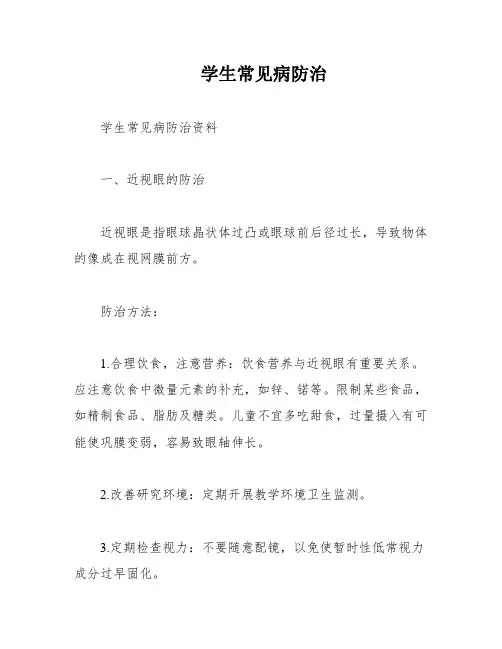 学生常见病防治

学生常见病防治资料

一、近视眼的防治

近视眼是指眼球晶状体过凸或眼球前后径过长，导致物体的像成在视网膜前方。

防治方法：

1.合理饮食，注意营养：饮食营养与近视眼有重要关系。应注意饮食中微量元素的补充，如锌、锘等。限制某些食品，如精制食品、脂肪及糖类。儿童不宜多吃甜食，过量摄入有可能使巩膜变弱，容易致眼轴伸长。

2.改善研究环境：定期开展教学环境卫生监测。

3.定期检查视力：不要随意配镜，以免使暂时性低常视力成分过早固化。